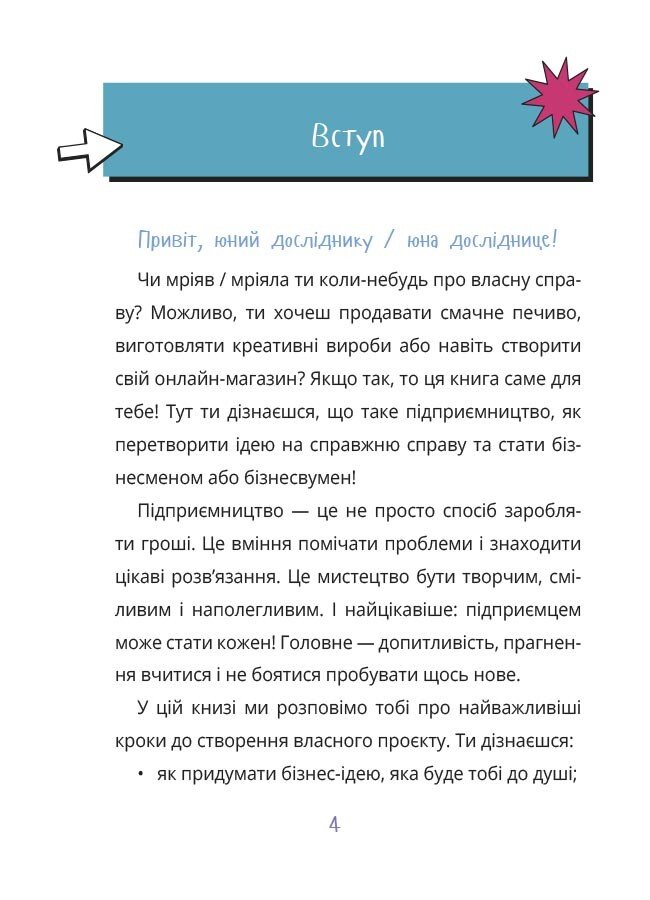 Вступ

Привіт, юний досліднику / юна досліднице!

Чи мріяв / мріяла ти коли-небудь про власну справу? Можливо, ти хочеш продавати смачне печиво, виготовляти креативні вироби або навіть створити свій онлайн-магазин? Якщо так, то ця книга саме для тебе! Тут ти дізнаєшся, що таке підприємництво, як перетворити ідею на справжню справу та стати бізнесменом або бізнесвумен!

Підприємництво — це не просто спосіб заробляти гроші. Це вміння помічати проблеми і знаходити цікаві розв'язання. Це мистецтво бути творчим, сміливим і наполегливим. І найцікавіше: підприємцем може стати кожен! Головне — допитливість, прагнення вчитися і не боятися пробувати щось нове.

У цій книзі ми розповімо тобі про найважливіші кроки до створення власного проєкту. Ти дізнаєшся:

• як придумати бізнес-ідею, яка буде тобі до душі;

4